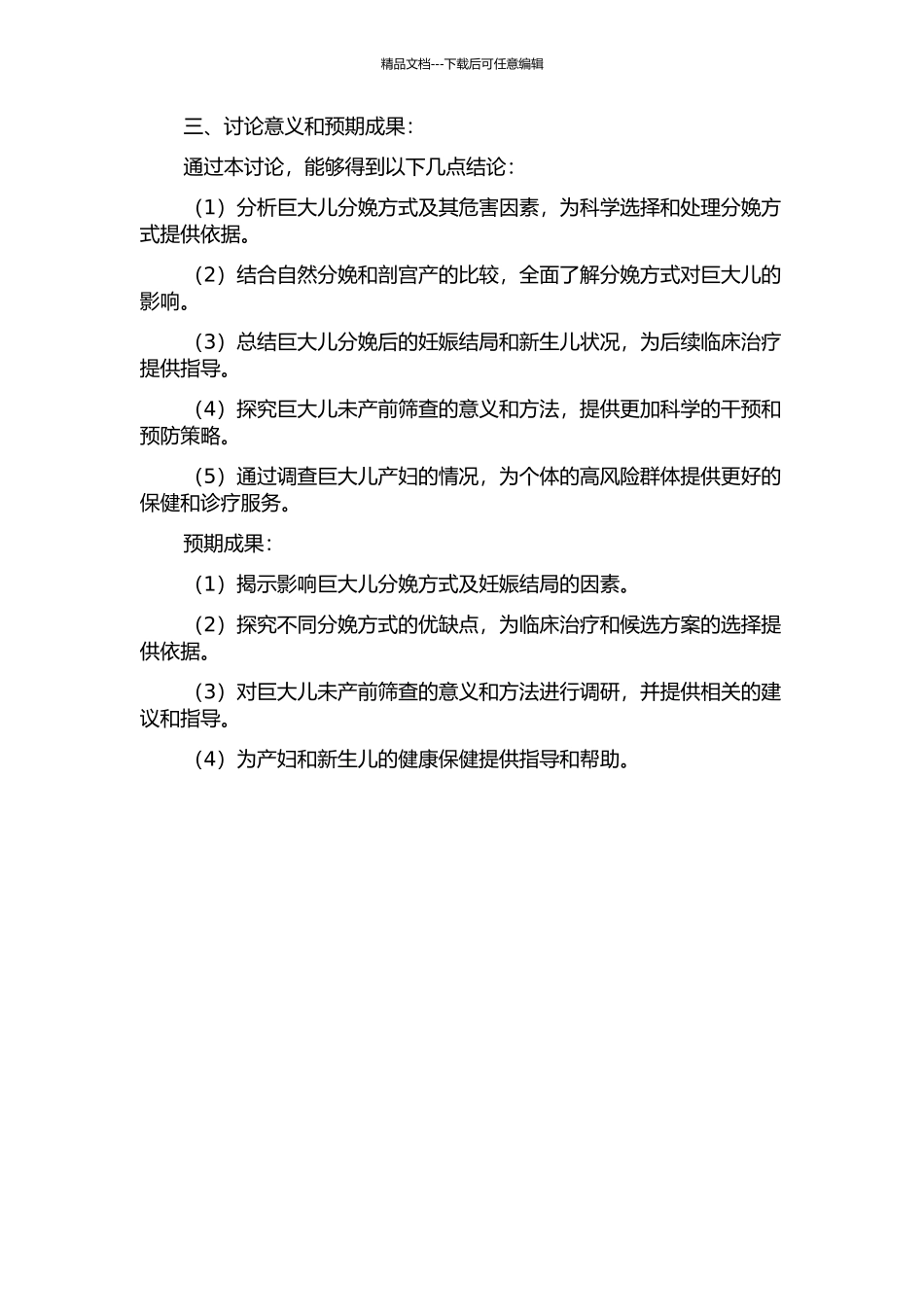 精品文档---下载后可任意编辑

三、讨论意义和预期成果：

通过本讨论，能够得到以下几点结论：

（1）分析巨大儿分娩方式及其危害因素，为科学选择和处理分娩方式提供依据。

（2）结合自然分娩和剖宫产的比较，全面了解分娩方式对巨大儿的影响。

（3）总结巨大儿分娩后的妊娠结局和新生儿状况，为后续临床治疗提供指导。

（4）探究巨大儿未产前筛查的意义和方法，提供更加科学的干预和预防策略。

（5）通过调查巨大儿产妇的情况，为个体的高风险群体提供更好的保健和诊疗服务。

预期成果：

（1）揭示影响巨大儿分娩方式及妊娠结局的因素。

（2）探究不同分娩方式的优缺点，为临床治疗和候选方案的选择提供依据。

（3）对巨大儿未产前筛查的意义和方法进行调研，并提供相关的建议和指导。

（4）为产妇和新生儿的健康保健提供指导和帮助。